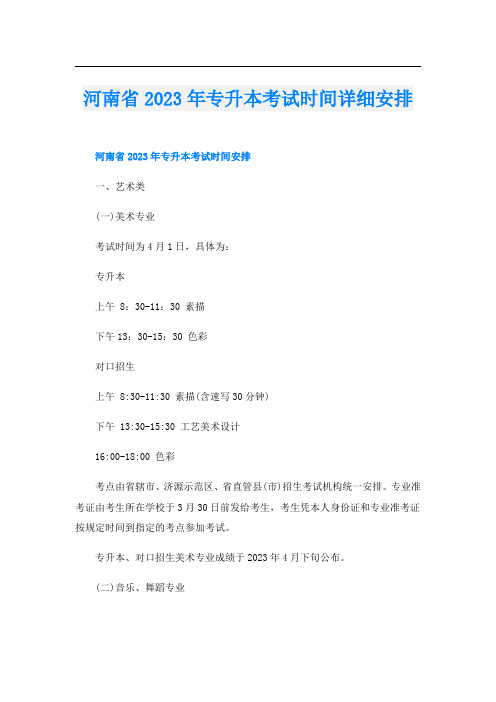 河南省 2023 年专升本考试时间详细安排

河南省 2023 年专升本考试时间安排

一、艺术类

(一)美术专业

考试时间为 4 月 1 日，具体为：

专升本

上午 8：30-11：30 素描

下午 13：30-15：30 色彩

对口招生

上午 8:30-11:30 素描(含速写 30 分钟)

下午 13:30-15:30 工艺美术设计

16:00-18:00 色彩

考点由省辖市、济源示范区、省直管县(市)招生考试机构统一安排。专业准考证由考生所在学校于 3 月 30 日前发给考生，考生凭本人身份证和专业准考证按规定时间到指定的考点参加考试。

专升本、对口招生美术专业成绩于 2023 年 4 月下旬公布。

(二)音乐、舞蹈专业